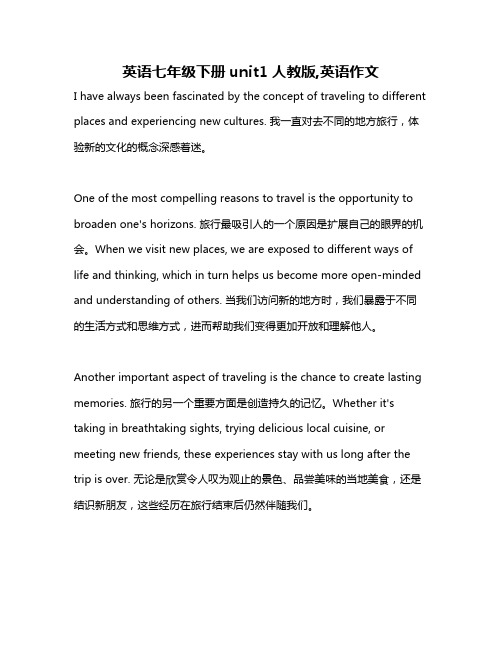 英语七年级下册 unit1 人教版,英语作文

I have always been fascinated by the concept of traveling to different places and experiencing new cultures. 我一直对去不同的地方旅行，体验新的文化的概念深感着迷。

One of the most compelling reasons to travel is the opportunity to broaden one's horizons. 旅行最吸引人的一个原因是扩展自己的眼界的机会。When we visit new places, we are exposed to different ways of life and thinking, which in turn helps us become more open-minded and understanding of others. 当我们访问新的地方时，我们暴露于不同的生活方式和思维方式，进而帮助我们变得更加开放和理解他人。

Another important aspect of traveling is the chance to create lasting memories. 旅行的另一个重要方面是创造持久的记忆。Whether it's taking in breathtaking sights, trying delicious local cuisine, or meeting new friends, these experiences stay with us long after the trip is over. 无论是欣赏令人叹为观止的景色、品尝美味的当地美食，还是结识新朋友，这些经历在旅行结束后仍然伴随我们。